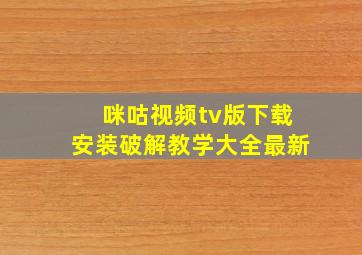 咪咕视频tv版下载
安装破解教学大全最新